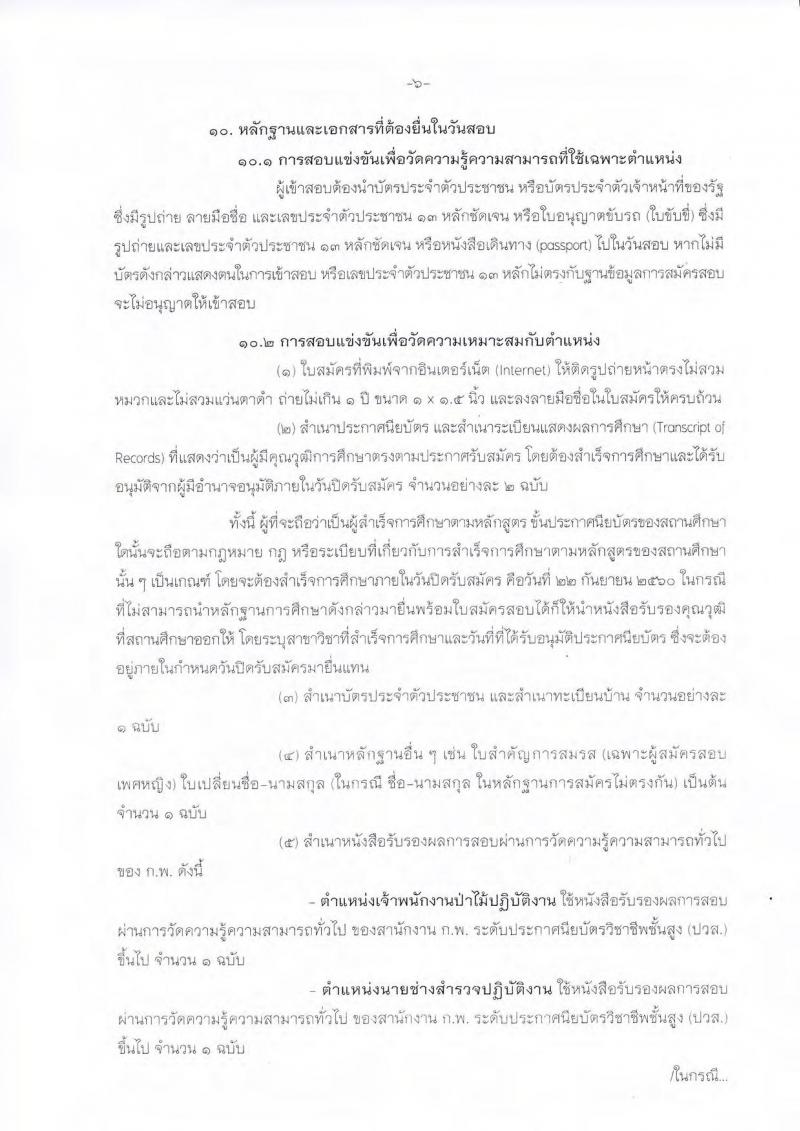 -๖-

๑๐. หลักฐานและเอกสารที่ต้องยื่นในวันสอบ

๑๐.๑ การสอบแข่งขันเพื่อวัดความรู้ความสามารถที่ใช้เฉพาะตำแหน่ง

ผู้เข้าสอบต้องนำบัตรประจำตัวประชาชน หรือบัตรประจำตัวเจ้าหน้าที่ของรัฐ ซึ่งมีรูปถ่าย ลายมือชื่อ และเลขประจำตัวประชาชน ๑๓ หลักชัดเจน หรือใบอนุญาตขับรถ (ใบขับขี่) ซึ่งมีรูปถ่ายและเลขประจำตัวประชาชน ๑๓ หลักชัดเจน หรือหนังสือเดินทาง (passport) ไปในวันสอบ หากไม่มีบัตรดังกล่าวแสดงตนในการเข้าสอบ หรือเลขประจำตัวประชาชน ๑๓ หลักไม่ตรงกับฐานข้อมูลการสมัครสอบ จะไม่อนุญาตให้เข้าสอบ

๑๐.๒ การสอบแข่งขันเพื่อวัดความเหมาะสมกับตำแหน่ง

(๑) ใบสมัครที่พิมพ์จากอินเตอร์เน็ต (Internet) ให้ติดรูปถ่ายหน้าตรงไม่สวมหมวกและไม่สวมแว่นตาดำ ถ่ายไม่เกิน ๑ ปี ขนาด ๑ x ๑.๕ นิ้ว และลงลายมือชื่อในใบสมัครให้ครบถ้วน

(๒) สำเนาประกาศนียบัตร และสำเนาระเบียนแสดงผลการศึกษา (Transcript of Records) ที่แสดงว่าเป็นผู้มีคุณวุฒิการศึกษาตรงตามประกาศรับสมัคร โดยต้องสำเร็จการศึกษาและได้รับอนุมัติจากผู้มีอำนาจอนุมัติภายในวันปิดรับสมัคร จำนวนอย่างละ ๒ ฉบับ

ทั้งนี้ ผู้ที่จะถือว่าเป็นผู้สำเร็จการศึกษาตามหลักสูตร ขั้นประกาศนียบัตรของสถานศึกษาใดนั้นจะถือตามกฎหมาย กฎ หรือระเบียบที่เกี่ยวกับการสำเร็จการศึกษาตามหลักสูตรของสถานศึกษานั้น ๆ เป็นเกณฑ์ โดยจะต้องสำเร็จการศึกษาภายในวันปิดรับสมัคร คือวันที่ ๒๒ กันยายน ๒๕๖๐ ในกรณีที่ไม่สามารถนำหลักฐานการศึกษาดังกล่าวมายื่นพร้อมใบสมัครสอบได้ก็ให้นำหนังสือรับรองคุณวุฒิที่สถานศึกษาออกให้ โดยระบุสาขาวิชาที่สำเร็จการศึกษาและวันที่ที่ได้รับอนุมัติประกาศนียบัตร ซึ่งจะต้องอยู่ภายในกำหนดวันปิดรับสมัครมายื่นแทน

(๓) สำเนาบัตรประจำตัวประชาชน และสำเนาทะเบียนบ้าน จำนวนอย่างละ ๑ ฉบับ

(๔) สำเนาหลักฐานอื่น ๆ เช่น ใบสำคัญการสมรส (เฉพาะผู้สมัครสอบเพศหญิง) ใบเปลี่ยนชื่อ-นามสกุล (ในกรณี ชื่อ-นามสกุล ในหลักฐานการสมัครไม่ตรงกัน) เป็นต้น จำนวน ๑ ฉบับ

(๕) สำเนาหนังสือรับรองผลการสอบผ่านการวัดความรู้ความสามารถทั่วไป ของ ก.พ. ดังนี้

- ตำแหน่งเจ้าพนักงานป่าไม้ปฏิบัติงาน ใช้หนังสือรับรองผลการสอบผ่านการวัดความรู้ความสามารถทั่วไป ของสำนักงาน ก.พ. ระดับประกาศนียบัตรวิชาชีพชั้นสูง (ปวส.) ขึ้นไป จำนวน ๑ ฉบับ

- ตำแหน่งนายช่างสำรวจปฏิบัติงาน ใช้หนังสือรับรองผลการสอบผ่านการวัดความรู้ความสามารถทั่วไป ของสำนักงาน ก.พ. ระดับประกาศนียบัตรวิชาชีพชั้นสูง (ปวส.) ขึ้นไป จำนวน ๑ ฉบับ

/ในกรณี...